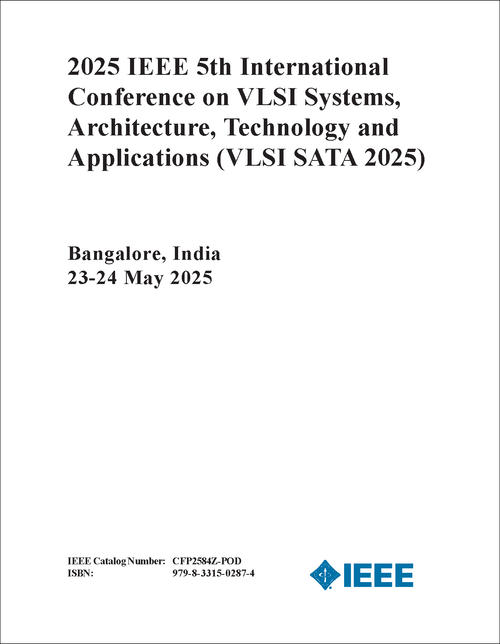 2025 IEEE 5th International Conference on VLSI Systems, Architecture, Technology and Applications (VLSI SATA 2025)

Bangalore, India
23-24 May 2025

IEEE Catalog Number: CFP2584Z-POD
ISBN: 979-8-3315-0287-4

IEEE